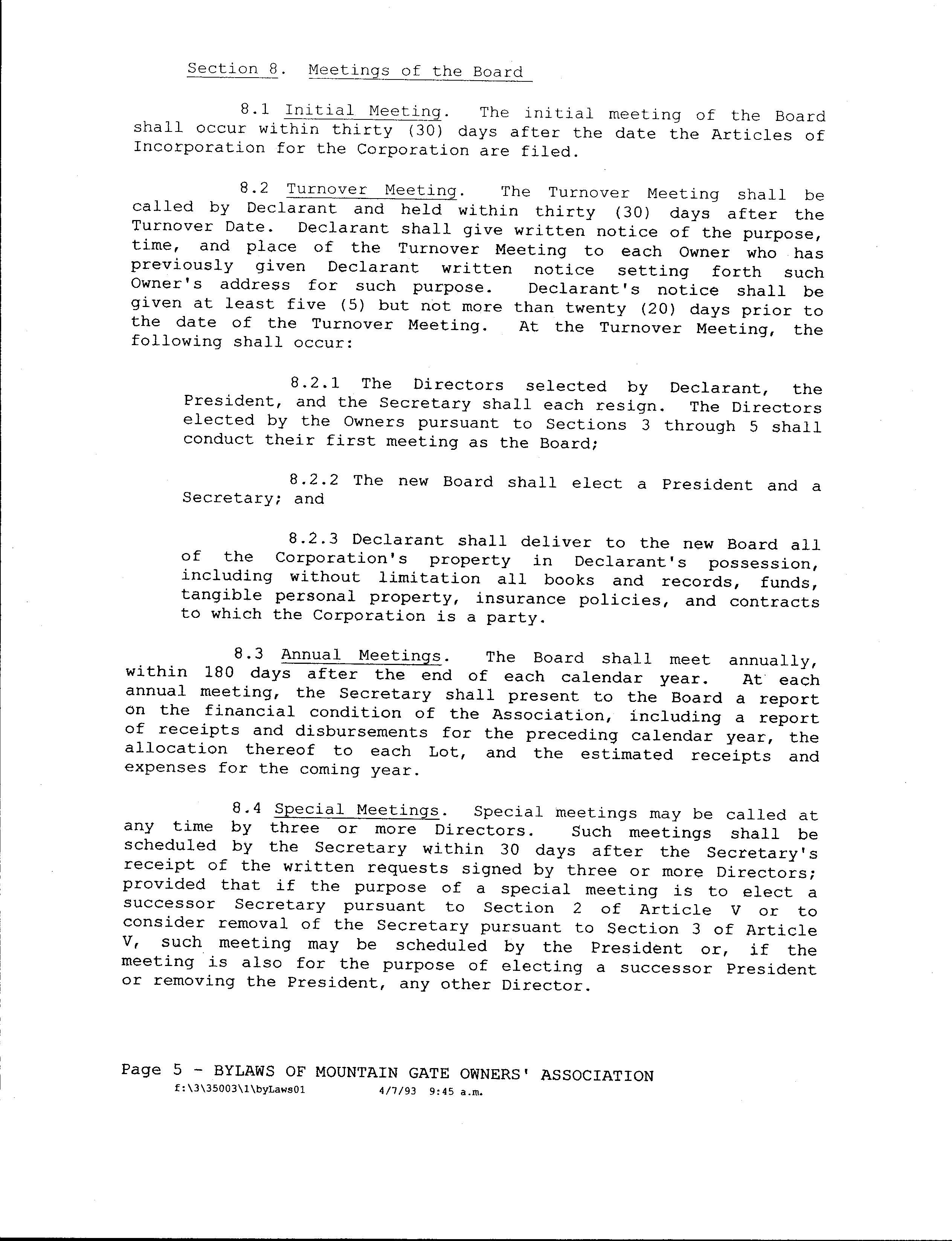 Section 8. Meetings of the Board

8.1 Initial Meeting. The initial meeting of the Board shall occur within thirty (30) days after the date the Articles of Incorporation for the Corporation are filed.

8.2 Turnover Meeting. The Turnover Meeting shall be called by Declarant and held within thirty (30) days after the Turnover Date. Declarant shall give written notice of the purpose, time, and place of the Turnover Meeting to each Owner who has previously given Declarant written notice setting forth such Owner's address for such purpose. Declarant's notice shall be given at least five (5) but not more than twenty (20) days prior to the date of the Turnover Meeting. At the Turnover Meeting, the following shall occur:

8.2.1 The Directors selected by Declarant, the President, and the Secretary shall each resign. The Directors elected by the Owners pursuant to Sections 3 through 5 shall conduct their first meeting as the Board;

8.2.2 The new Board shall elect a President and a Secretary; and

8.2.3 Declarant shall deliver to the new Board all of the Corporation's property in Declarant's possession, including without limitation all books and records, funds, tangible personal property, insurance policies, and contracts to which the Corporation is a party.

8.3 Annual Meetings. The Board shall meet annually, within 180 days after the end of each calendar year. At each annual meeting, the Secretary shall present to the Board a report on the financial condition of the Association, including a report of receipts and disbursements for the preceding calendar year, the allocation thereof to each Lot, and the estimated receipts and expenses for the coming year.

8.4 Special Meetings. Special meetings may be called at any time by three or more Directors. Such meetings shall be scheduled by the Secretary within 30 days after the Secretary's receipt of the written requests signed by three or more Directors; provided that if the purpose of a special meeting is to elect a successor Secretary pursuant to Section 2 of Article V or to consider removal of the Secretary pursuant to Section 3 of Article V, such meeting may be scheduled by the President or, if the meeting is also for the purpose of electing a successor President or removing the President, any other Director.

Page 5 - BYLAWS OF MOUNTAIN GATE OWNERS' ASSOCIATION
f:\3\35003\1\byLaws01 4/7/93 9:45 a.m.